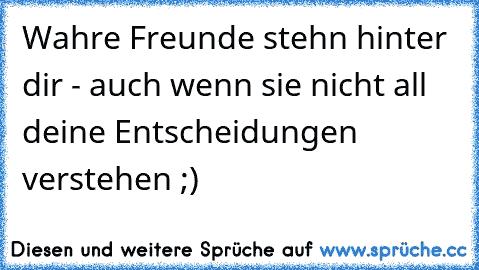 Wahre Freunde stehn hinter dir - auch wenn sie nicht all deine Entscheidungen verstehen ;)

Diesen und weitere Sprüche auf www.sprüche.cc